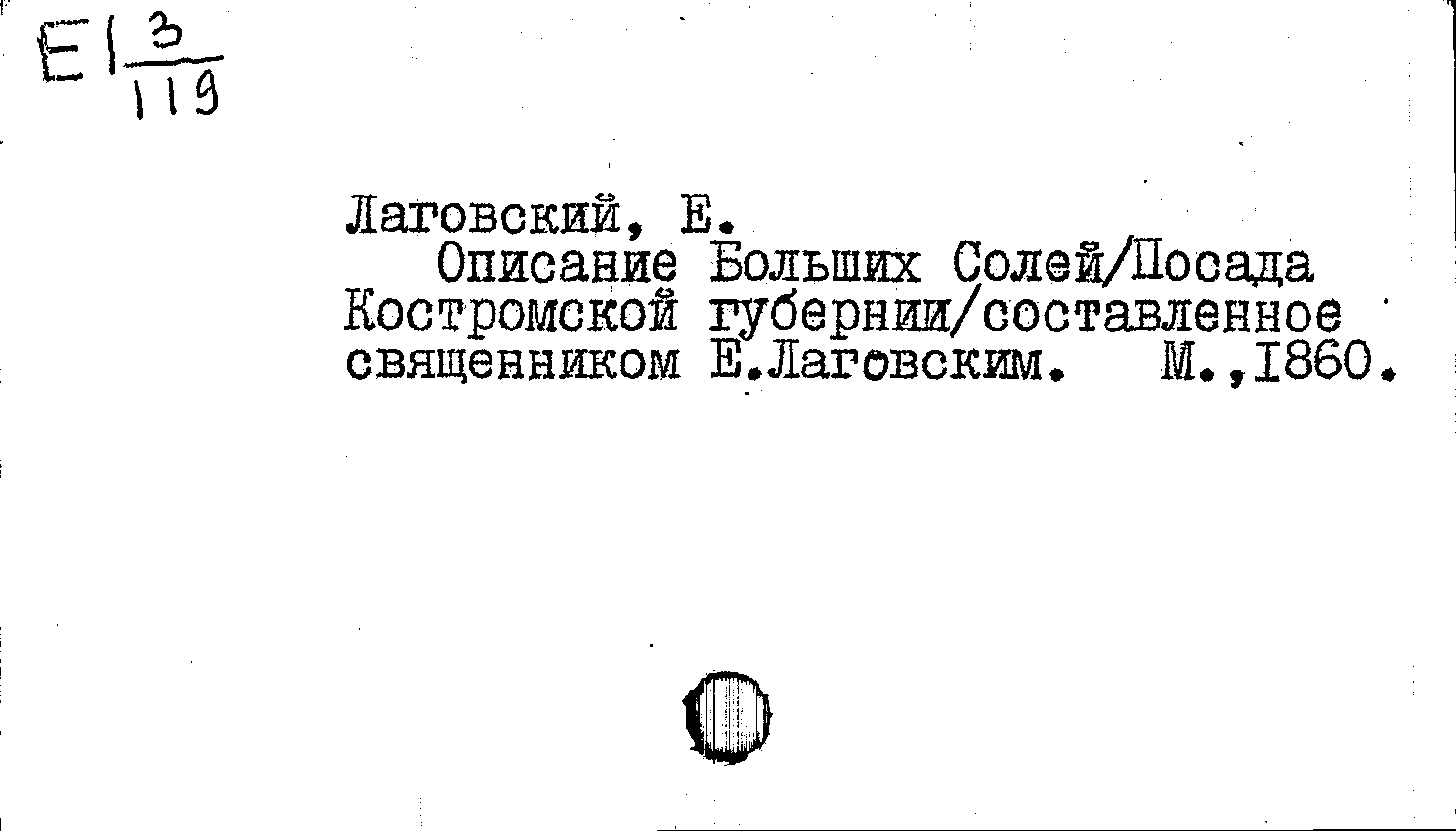 Е I $\frac{3}{119}$

Лаговский, Е.
Описание Больших Солей/Посада Костромской губернии/составленное священником Е.Лаговским. М.,1860.